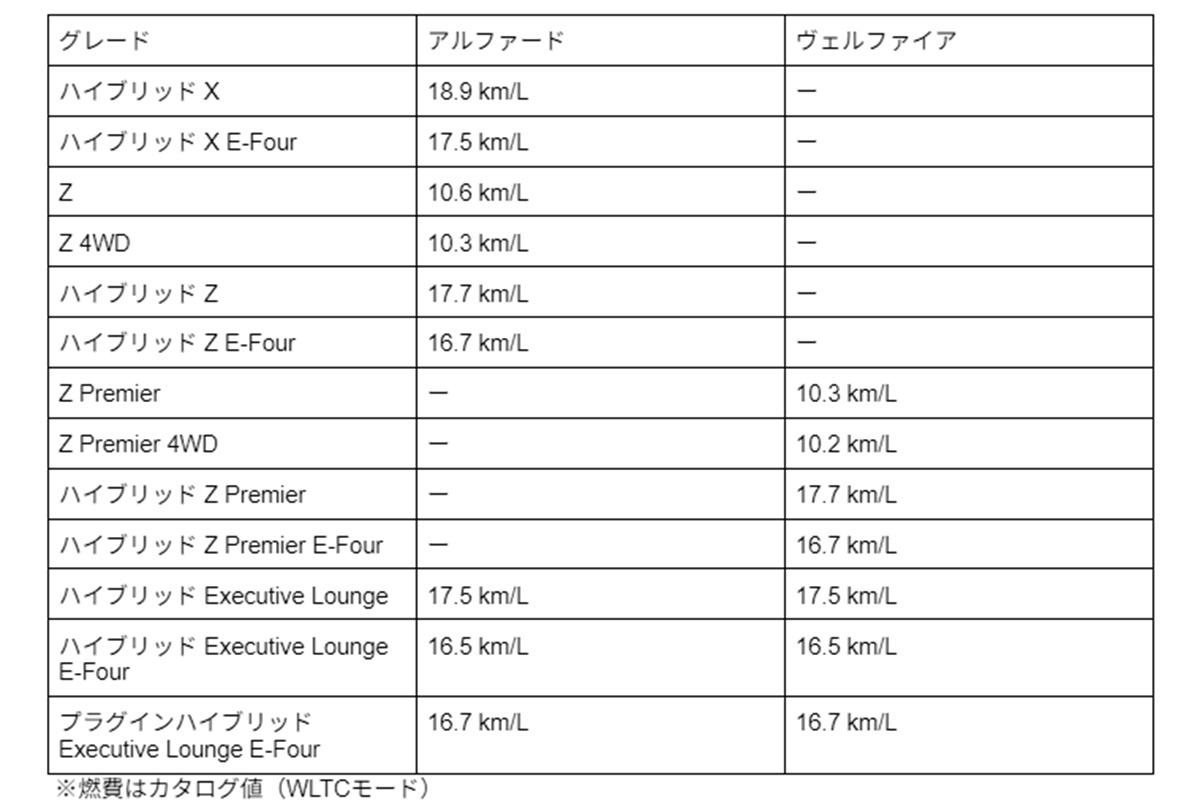 | グレード | アルファード | ヴェルファイア |
|---|---|---|
| ハイブリッド X | 18.9 km/L | ー |
| ハイブリッド X E-Four | 17.5 km/L | ー |
| Z | 10.6 km/L | ー |
| Z 4WD | 10.3 km/L | ー |
| ハイブリッド Z | 17.7 km/L | ー |
| ハイブリッド Z E-Four | 16.7 km/L | ー |
| Z Premier | ー | 10.3 km/L |
| Z Premier 4WD | ー | 10.2 km/L |
| ハイブリッド Z Premier | ー | 17.7 km/L |
| ハイブリッド Z Premier E-Four | ー | 16.7 km/L |
| ハイブリッド Executive Lounge | 17.5 km/L | 17.5 km/L |
| ハイブリッド Executive Lounge E-Four | 16.5 km/L | 16.5 km/L |
| プラグインハイブリッド Executive Lounge E-Four | 16.7 km/L | 16.7 km/L |

※燃費はカタログ値（WLTCモード）